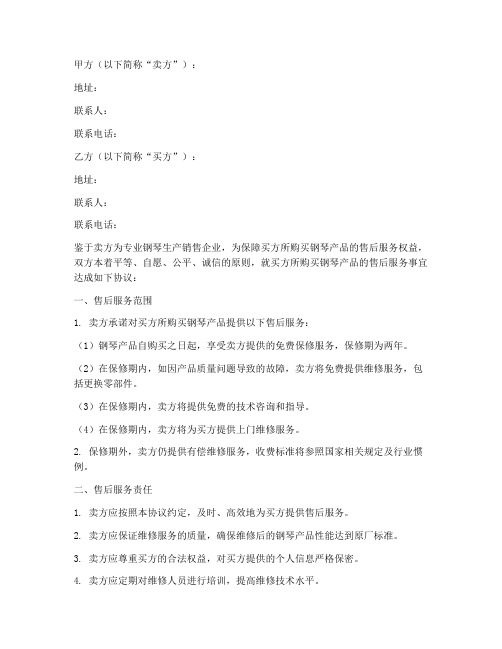 甲方（以下简称“卖方”）：

地址：

联系人：

联系电话：

乙方（以下简称“买方”）：

地址：

联系人：

联系电话：

鉴于卖方为专业钢琴生产销售企业，为保障买方所购买钢琴产品的售后服务权益，双方本着平等、自愿、公平、诚信的原则，就买方所购买钢琴产品的售后服务事宜达成如下协议：

一、售后服务范围

1. 卖方承诺对买方所购买钢琴产品提供以下售后服务：

（1）钢琴产品自购买之日起，享受卖方提供的免费保修服务，保修期为两年。

（2）在保修期内，如因产品质量问题导致的故障，卖方将免费提供维修服务，包括更换零部件。

（3）在保修期内，卖方将提供免费的技术咨询和指导。

（4）在保修期内，卖方将为买方提供上门维修服务。

2. 保修期外，卖方仍提供有偿维修服务，收费标准将参照国家相关规定及行业惯例。

二、售后服务责任

1. 卖方应按照本协议约定，及时、高效地为买方提供售后服务。

2. 卖方应保证维修服务的质量，确保维修后的钢琴产品性能达到原厂标准。

3. 卖方应尊重买方的合法权益，对买方提供的个人信息严格保密。

4. 卖方应定期对维修人员进行培训，提高维修技术水平。